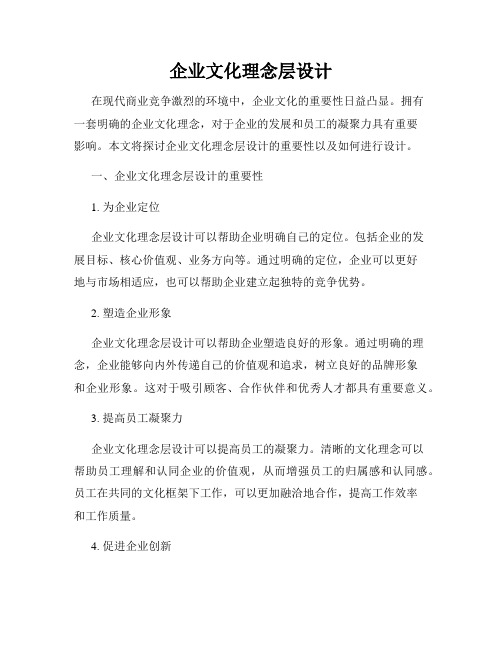 企业文化理念层设计

在现代商业竞争激烈的环境中，企业文化的重要性日益凸显。拥有一套明确的企业文化理念，对于企业的发展和员工的凝聚力具有重要影响。本文将探讨企业文化理念层设计的重要性以及如何进行设计。

一、企业文化理念层设计的重要性

1. 为企业定位

企业文化理念层设计可以帮助企业明确自己的定位。包括企业的发展目标、核心价值观、业务方向等。通过明确的定位，企业可以更好地与市场相适应，也可以帮助企业建立起独特的竞争优势。

2. 塑造企业形象

企业文化理念层设计可以帮助企业塑造良好的形象。通过明确的理念，企业能够向内外传递自己的价值观和追求，树立良好的品牌形象和企业形象。这对于吸引顾客、合作伙伴和优秀人才都具有重要意义。

3. 提高员工凝聚力

企业文化理念层设计可以提高员工的凝聚力。清晰的文化理念可以帮助员工理解和认同企业的价值观，从而增强员工的归属感和认同感。员工在共同的文化框架下工作，可以更加融洽地合作，提高工作效率和工作质量。

4. 促进企业创新